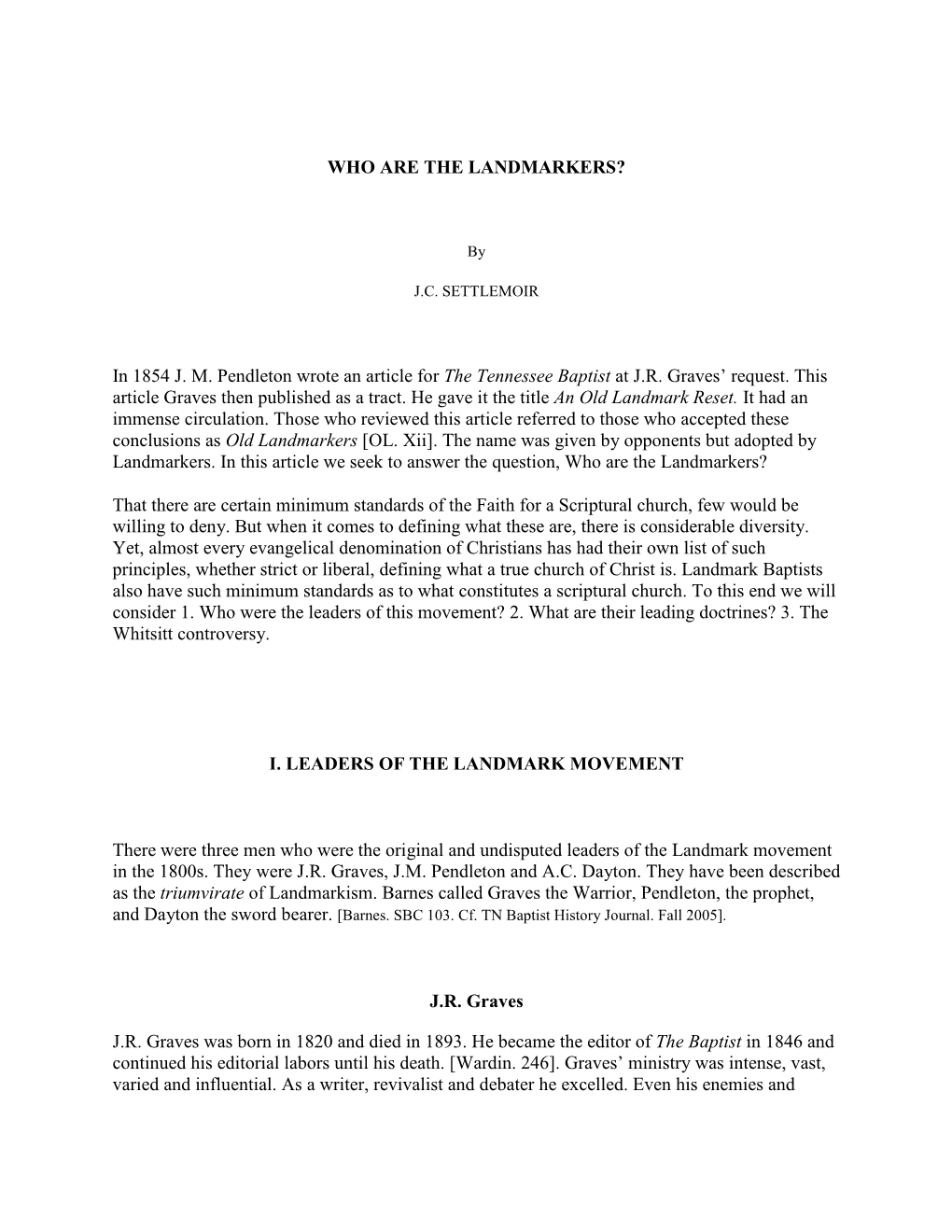 WHO ARE THE LANDMARKERS?

By

J.C. SETTLEMOIR

In 1854 J. M. Pendleton wrote an article for The Tennessee Baptist at J.R. Graves' request. This article Graves then published as a tract. He gave it the title An Old Landmark Reset. It had an immense circulation. Those who reviewed this article referred to those who accepted these conclusions as Old Landmarkers [OL. Xii]. The name was given by opponents but adopted by Landmarkers. In this article we seek to answer the question, Who are the Landmarkers?

That there are certain minimum standards of the Faith for a Scriptural church, few would be willing to deny. But when it comes to defining what these are, there is considerable diversity. Yet, almost every evangelical denomination of Christians has had their own list of such principles, whether strict or liberal, defining what a true church of Christ is. Landmark Baptists also have such minimum standards as to what constitutes a scriptural church. To this end we will consider 1. Who were the leaders of this movement? 2. What are their leading doctrines? 3. The Whitsitt controversy.

I. LEADERS OF THE LANDMARK MOVEMENT

There were three men who were the original and undisputed leaders of the Landmark movement in the 1800s. They were J.R. Graves, J.M. Pendleton and A.C. Dayton. They have been described as the triumvirate of Landmarkism. Barnes called Graves the Warrior, Pendleton, the prophet, and Dayton the sword bearer. [Barnes. SBC 103. Cf. TN Baptist History Journal. Fall 2005].

J.R. Graves

J.R. Graves was born in 1820 and died in 1893. He became the editor of The Baptist in 1846 and continued his editorial labors until his death. [Wardin. 246]. Graves' ministry was intense, vast, varied and influential. As a writer, revivalist and debater he excelled. Even his enemies and